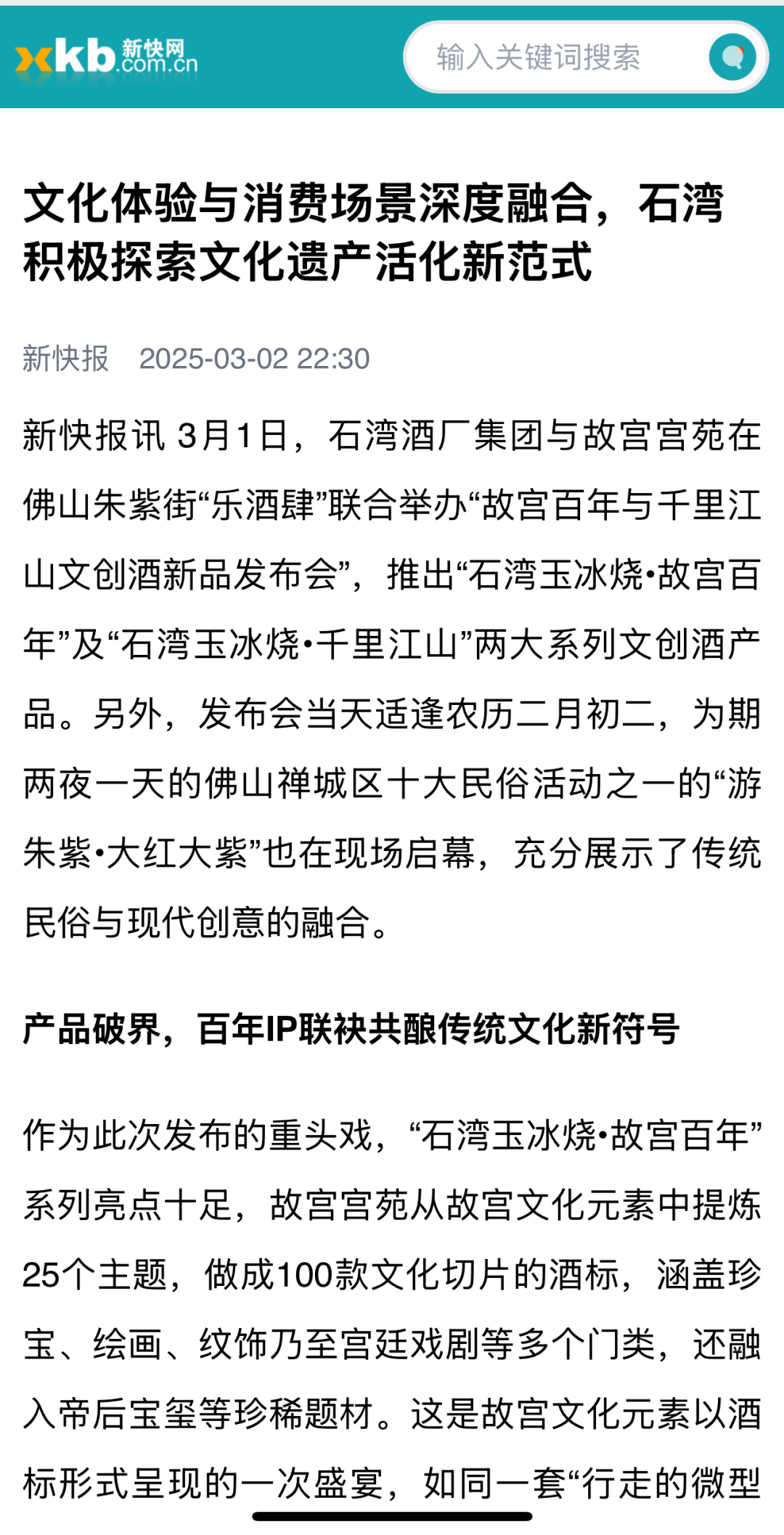 xkb 新快网 .com.cn

输入关键词搜索

文化体验与消费场景深度融合，石湾积极探索文化遗产活化新范式

新快报 2025-03-02 22:30

新快报讯 3月1日，石湾酒厂集团与故宫宫苑在佛山朱紫街“乐酒肆”联合举办“故宫百年与千里江山文创酒新品发布会”，推出“石湾玉冰烧•故宫百年”及“石湾玉冰烧•千里江山”两大系列文创酒产品。另外，发布会当天适逢农历二月初二，为期两夜一天的佛山禅城区十大民俗活动之一的“游朱紫•大红大紫”也在现场启幕，充分展示了传统民俗与现代创意的融合。

产品破界，百年IP联袂共酿传统文化新符号

作为此次发布的重头戏，“石湾玉冰烧•故宫百年”系列亮点十足，故宫宫苑从故宫文化元素中提炼25个主题，做成100款文化切片的酒标，涵盖珍宝、绘画、纹饰乃至宫廷戏剧等多个门类，还融入帝后宝玺等珍稀题材。这是故宫文化元素以酒标形式呈现的一次盛宴，如同一套“行走的微型